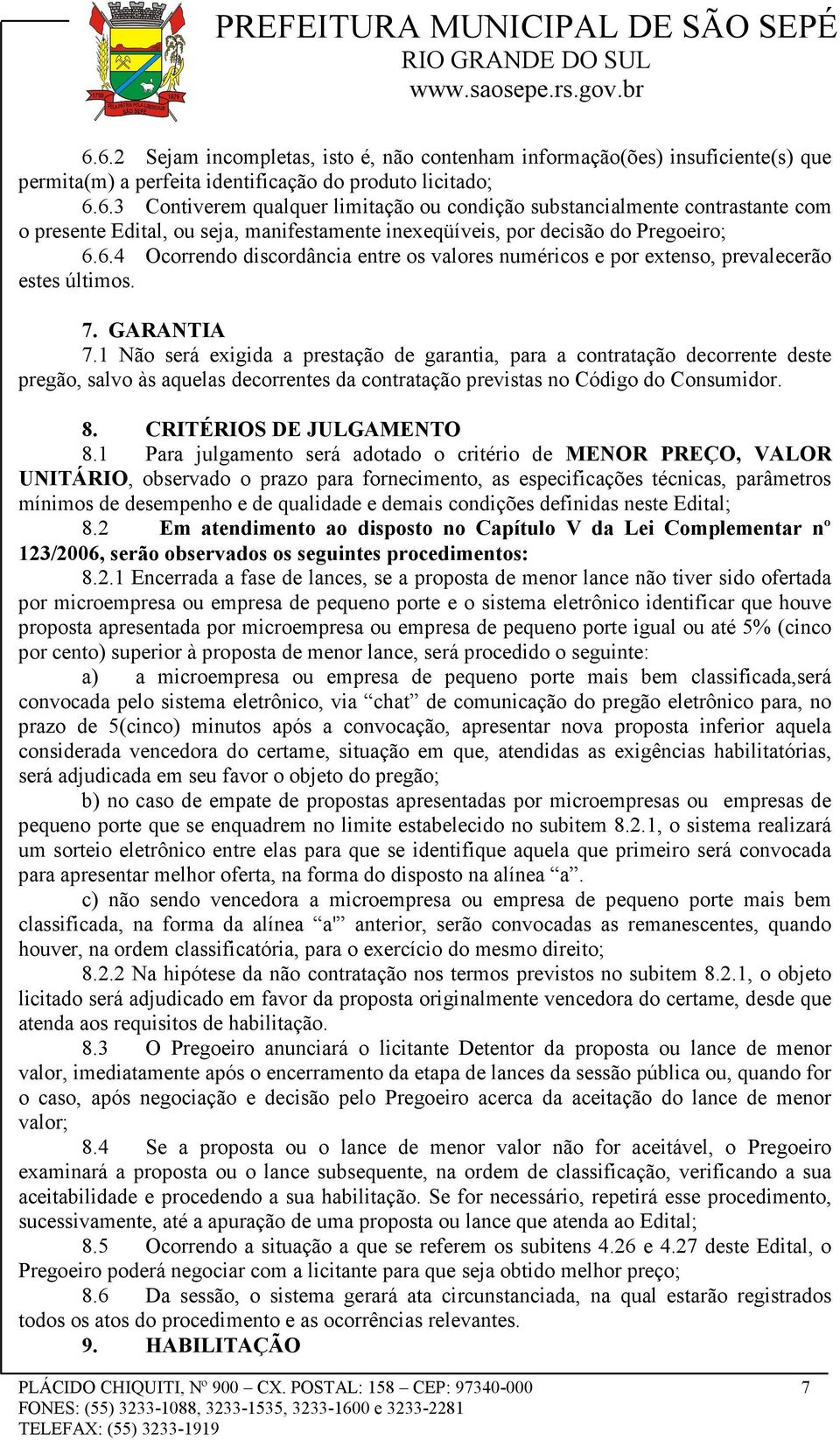 PREFEITURA MUNICIPAL DE SÃO SEPÉ
RIO GRANDE DO SUL
www.saosepe.rs.gov.br

6.6.2 Sejam incompletas, isto é, não contenham informação(ões) insuficiente(s) que permita(m) a perfeita identificação do produto licitado;
6.6.3 Contiverem qualquer limitação ou condição substancialmente contrastante com o presente Edital, ou seja, manifestamente inexeqüíveis, por decisão do Pregoeiro;
6.6.4 Ocorrendo discordância entre os valores numéricos e por extenso, prevalecerão estes últimos.

7. GARANTIA
7.1 Não será exigida a prestação de garantia, para a contratação decorrente deste pregão, salvo às aquelas decorrentes da contratação previstas no Código do Consumidor.

8. CRITÉRIOS DE JULGAMENTO
8.1 Para julgamento será adotado o critério de MENOR PREÇO, VALOR UNITÁRIO, observado o prazo para fornecimento, as especificações técnicas, parâmetros mínimos de desempenho e de qualidade e demais condições definidas neste Edital;
8.2 Em atendimento ao disposto no Capítulo V da Lei Complementar nº 123/2006, serão observados os seguintes procedimentos:
8.2.1 Encerrada a fase de lances, se a proposta de menor lance não tiver sido ofertada por microempresa ou empresa de pequeno porte e o sistema eletrônico identificar que houve proposta apresentada por microempresa ou empresa de pequeno porte igual ou até 5% (cinco por cento) superior à proposta de menor lance, será procedido o seguinte:
a) a microempresa ou empresa de pequeno porte mais bem classificada,será convocada pelo sistema eletrônico, via “chat” de comunicação do pregão eletrônico para, no prazo de 5(cinco) minutos após a convocação, apresentar nova proposta inferior aquela considerada vencedora do certame, situação em que, atendidas as exigências habilitatórias, será adjudicada em seu favor o objeto do pregão;
b) no caso de empate de propostas apresentadas por microempresas ou empresas de pequeno porte que se enquadrem no limite estabelecido no subitem 8.2.1, o sistema realizará um sorteio eletrônico entre elas para que se identifique aquela que primeiro será convocada para apresentar melhor oferta, na forma do disposto na alínea “a”.
c) não sendo vencedora a microempresa ou empresa de pequeno porte mais bem classificada, na forma da alínea “a'” anterior, serão convocadas as remanescentes, quando houver, na ordem classificatória, para o exercício do mesmo direito;
8.2.2 Na hipótese da não contratação nos termos previstos no subitem 8.2.1, o objeto licitado será adjudicado em favor da proposta originalmente vencedora do certame, desde que atenda aos requisitos de habilitação.
8.3 O Pregoeiro anunciará o licitante Detentor da proposta ou lance de menor valor, imediatamente após o encerramento da etapa de lances da sessão pública ou, quando for o caso, após negociação e decisão pelo Pregoeiro acerca da aceitação do lance de menor valor;
8.4 Se a proposta ou o lance de menor valor não for aceitável, o Pregoeiro examinará a proposta ou o lance subsequente, na ordem de classificação, verificando a sua aceitabilidade e procedendo a sua habilitação. Se for necessário, repetirá esse procedimento, sucessivamente, até a apuração de uma proposta ou lance que atenda ao Edital;
8.5 Ocorrendo a situação a que se referem os subitens 4.26 e 4.27 deste Edital, o Pregoeiro poderá negociar com a licitante para que seja obtido melhor preço;
8.6 Da sessão, o sistema gerará ata circunstanciada, na qual estarão registrados todos os atos do procedimento e as ocorrências relevantes.
9. HABILITAÇÃO

PLÁCIDO CHIQUITI, Nº 900 – CX. POSTAL: 158 – CEP: 97340-000 7
FONES: (55) 3233-1088, 3233-1535, 3233-1600 e 3233-2281
TELEFAX: (55) 3233-1919